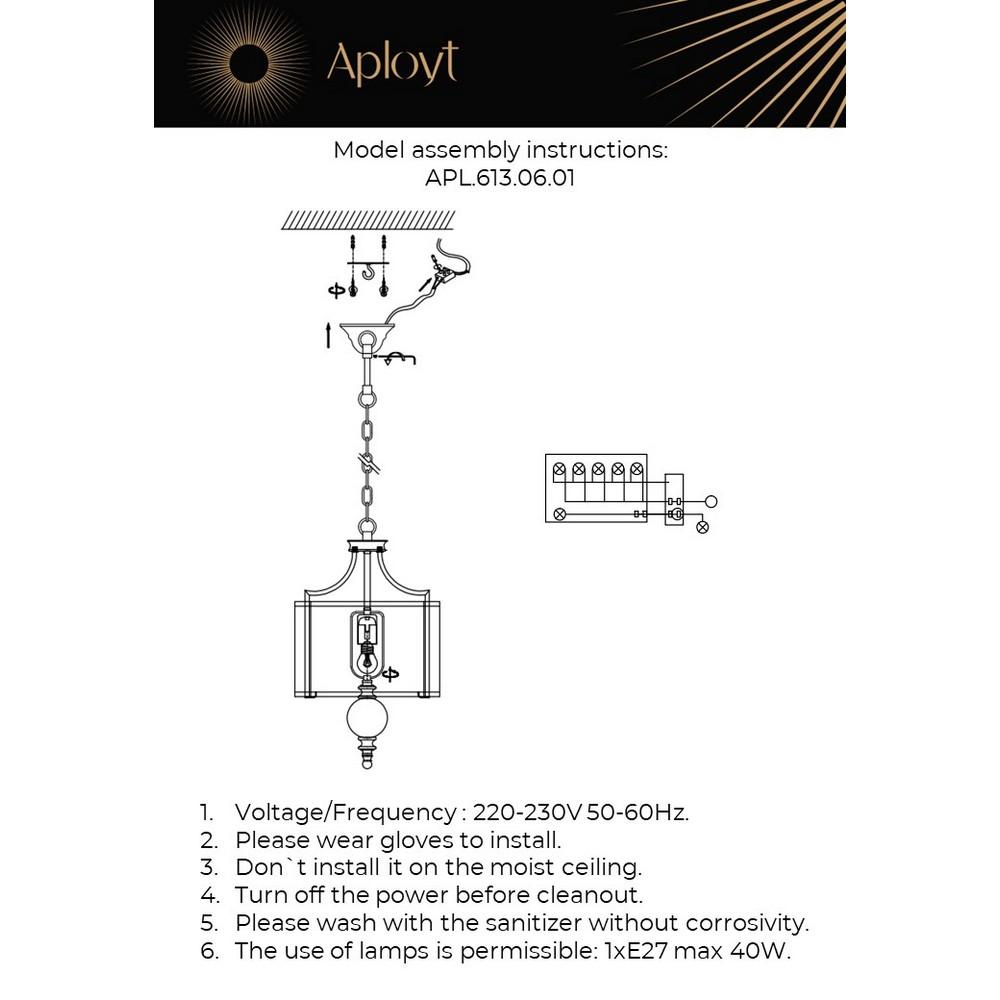 Aployt

Model assembly instructions:
APL.613.06.01

1. Voltage/Frequency : 220-230V 50-60Hz.
2. Please wear gloves to install.
3. Don`t install it on the moist ceiling.
4. Turn off the power before cleanout.
5. Please wash with the sanitizer without corrosivity.
6. The use of lamps is permissible: 1xE27 max 40W.